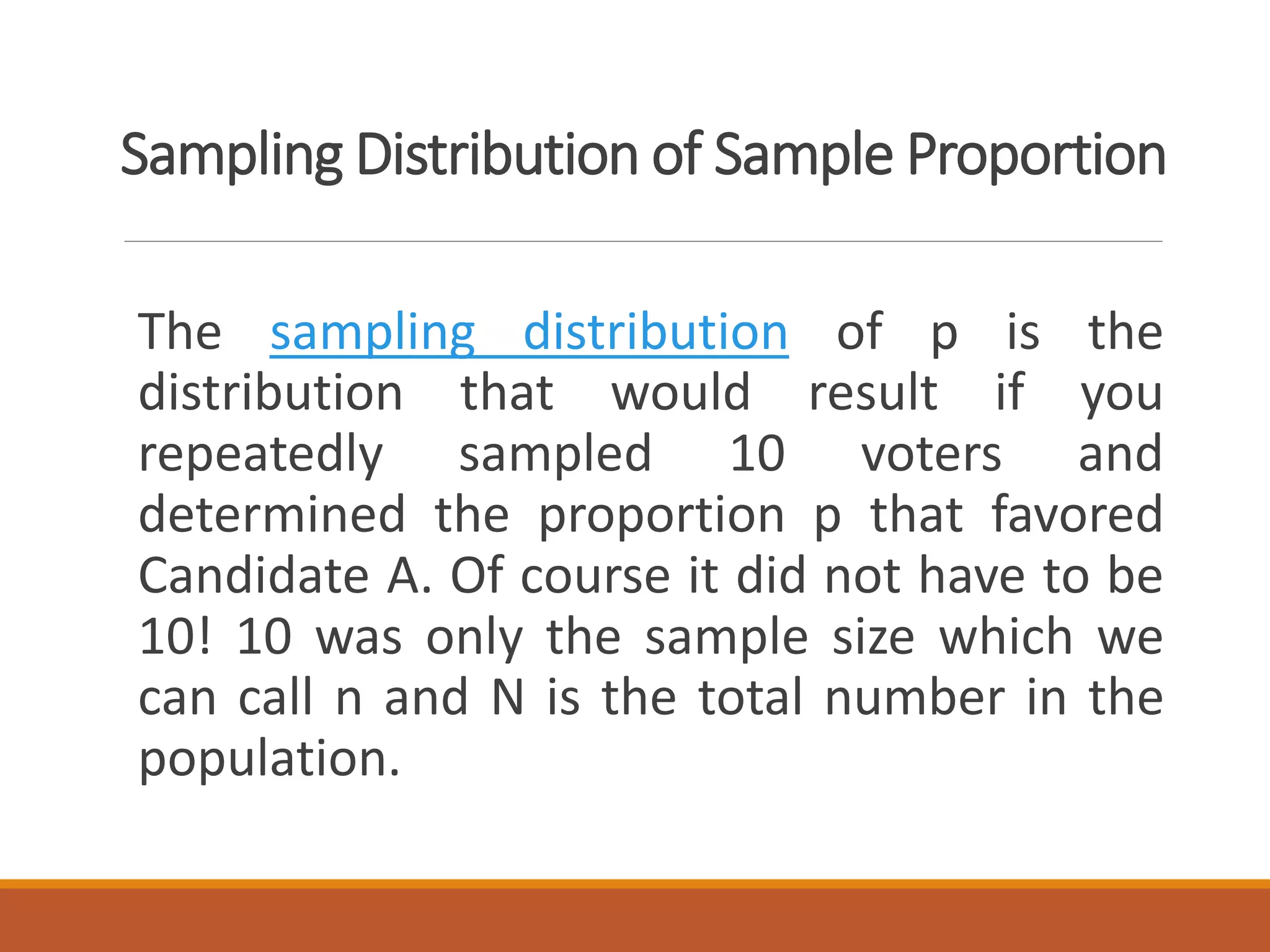 Sampling Distribution of Sample Proportion

The sampling distribution of p is the distribution that would result if you repeatedly sampled 10 voters and determined the proportion p that favored Candidate A. Of course it did not have to be 10! 10 was only the sample size which we can call n and N is the total number in the population.